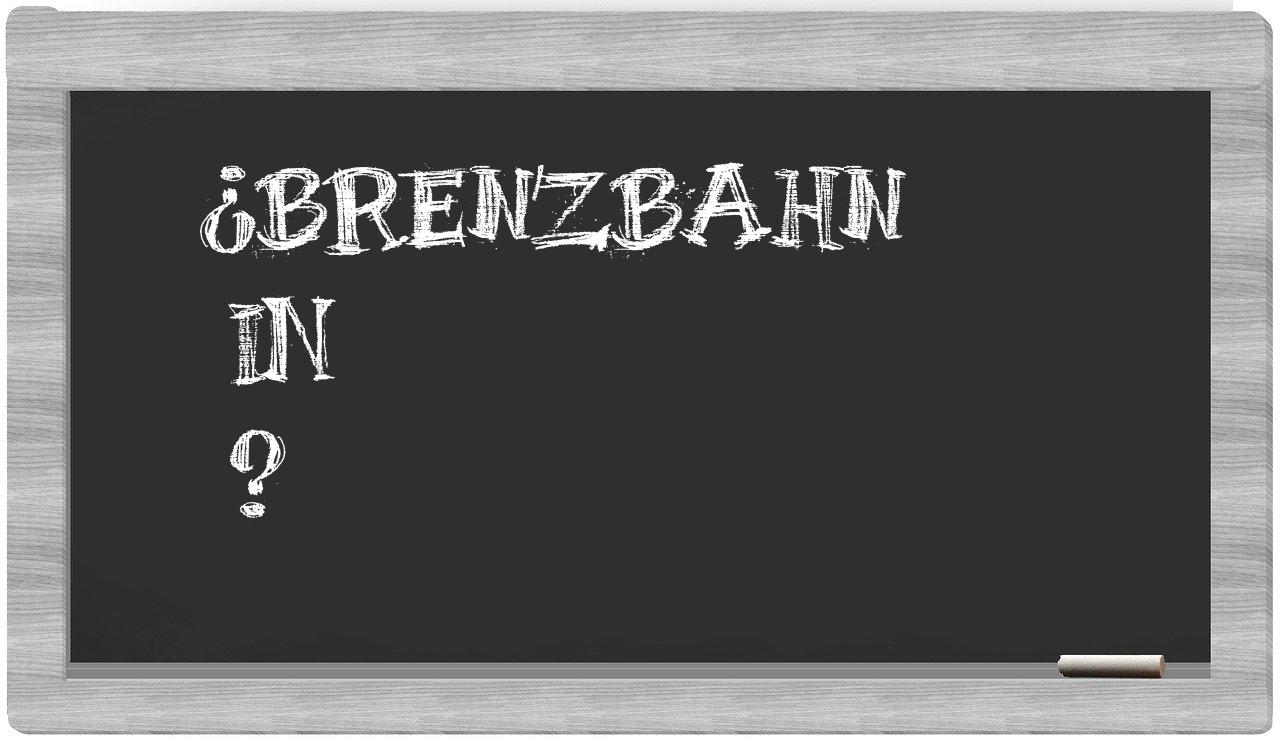 ¿BRENZBAHN
IN
?